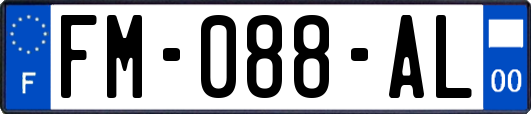 F
FM-088-AL
00